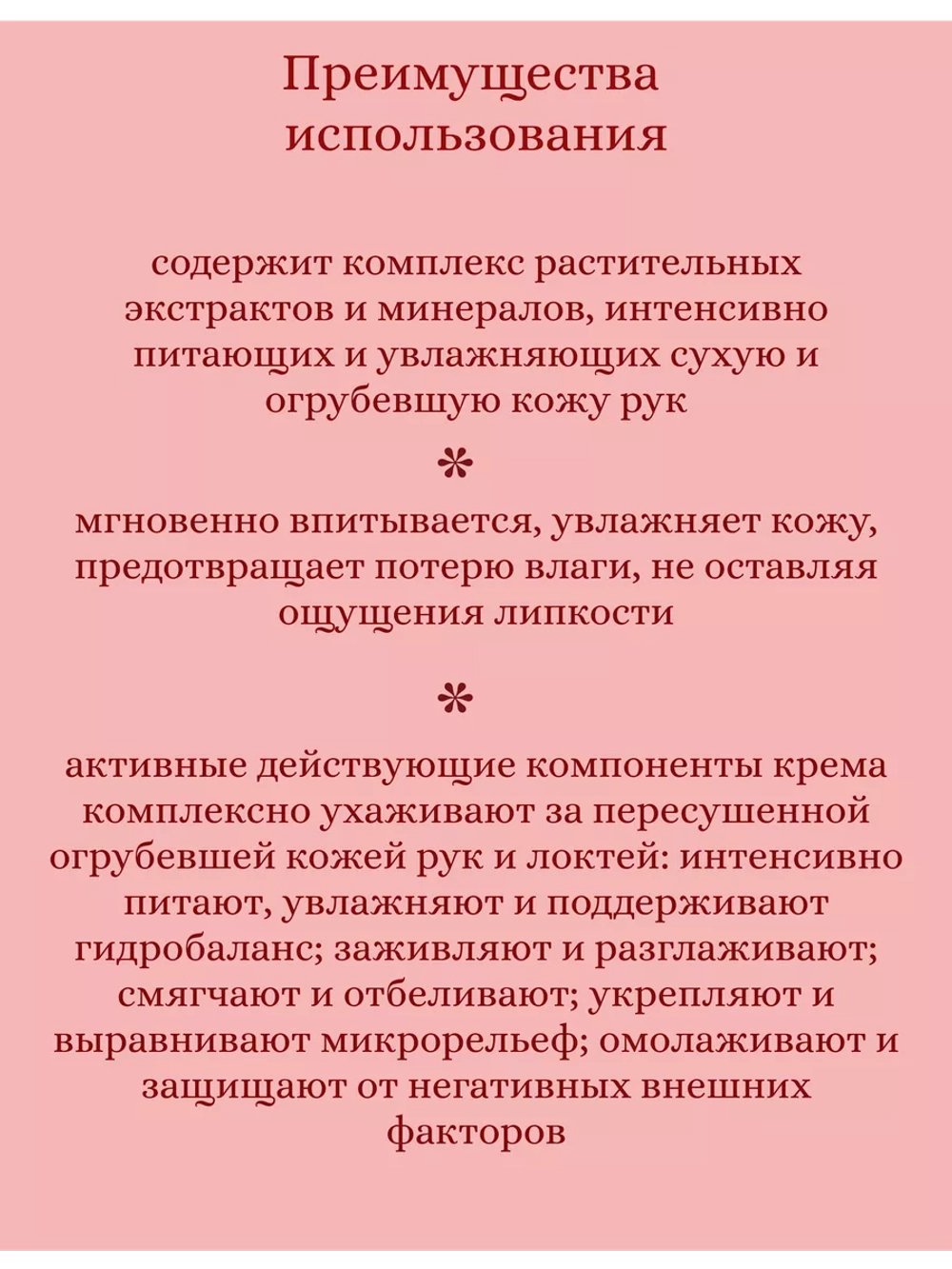 Преимущества использования

содержит комплекс растительных экстрактов и минералов, интенсивно питающих и увлажняющих сухую и огрубевшую кожу рук

*

мгновенно впитывается, увлажняет кожу, предотвращает потерю влаги, не оставляя ощущения липкости

*

активные действующие компоненты крема комплексно ухаживают за пересушенной огрубевшей кожей рук и локтей: интенсивно питают, увлажняют и поддерживают гидробаланс; заживляют и разглаживают; смягчают и отбеливают; укрепляют и выравнивают микрорельеф; омолаживают и защищают от негативных внешних факторов